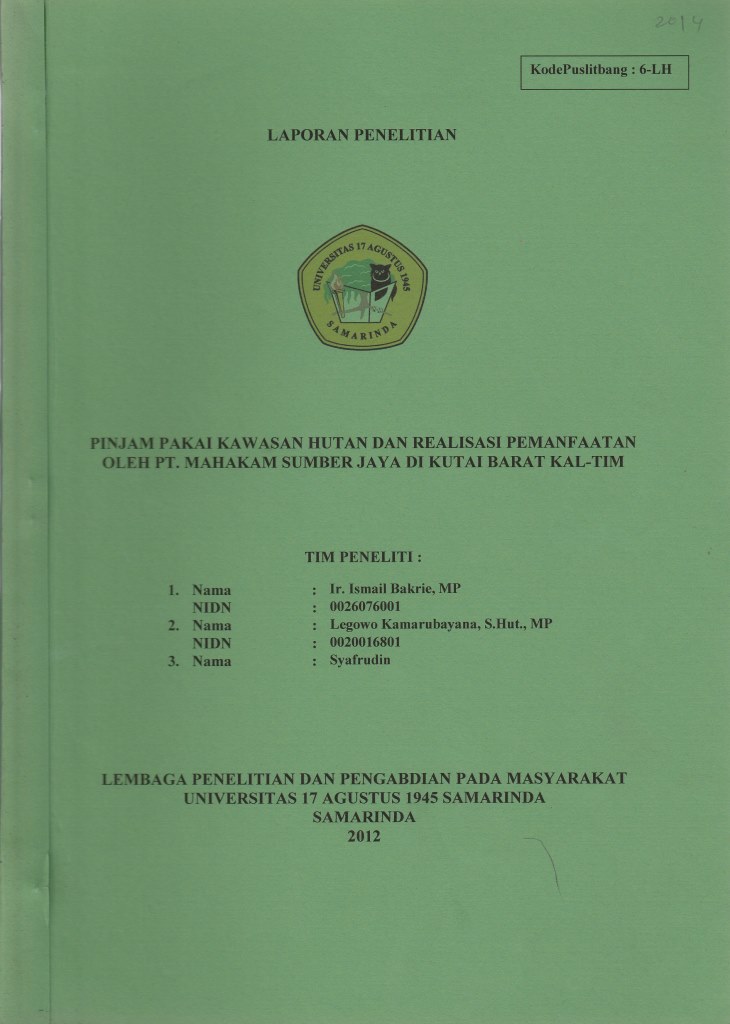 2014

KodePuslitbang : 6-LH

LAPORAN PENELITIAN

UNIVERSITAS 17 AGUSTUS 1945
SAMARINDA

PINJAM PAKAI KAWASAN HUTAN DAN REALISASI PEMANFAATAN OLEH PT. MAHAKAM SUMBER JAYA DI KUTAI BARAT KAL-TIM

TIM PENELITI :

1. Nama : Ir. Ismail Bakrie, MP
NIDN : 0026076001
2. Nama : Legowo Kamarubayana, S.Hut., MP
NIDN : 0020016801
3. Nama : Syafrudin

LEMBAGA PENELITIAN DAN PENGABDIAN PADA MASYARAKAT
UNIVERSITAS 17 AGUSTUS 1945 SAMARINDA
SAMARINDA
2012